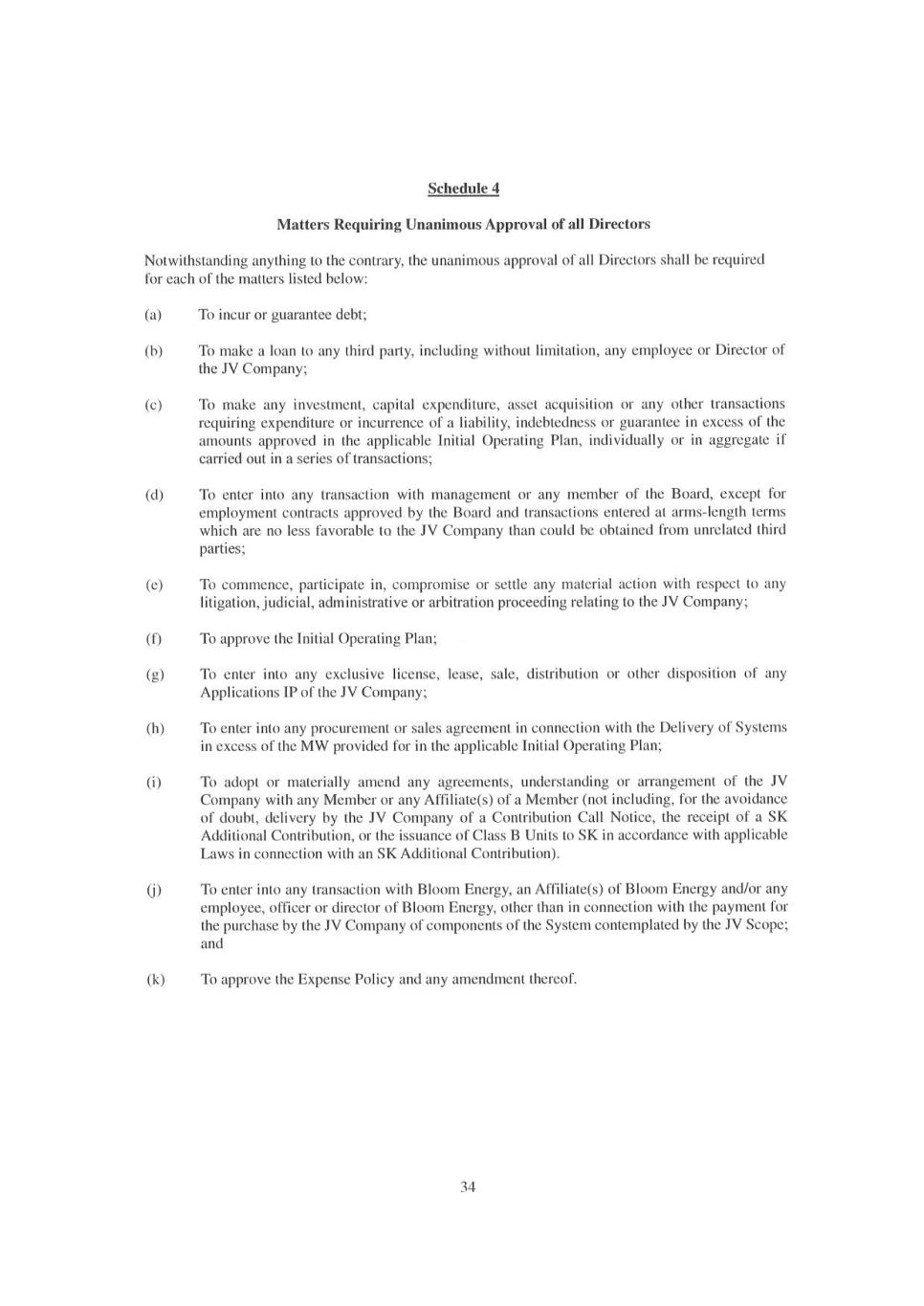 Schedule 4

Matters Requiring Unanimous Approval of all Directors

Notwithstanding anything to the contrary, the unanimous approval of all Directors shall be required for each of the matters listed below:

(a) To incur or guarantee debt;

(b) To make a loan to any third party, including without limitation, any employee or Director of the JV Company;

(c) To make any investment, capital expenditure, asset acquisition or any other transactions requiring expenditure or incurrence of a liability, indebtedness or guarantee in excess of the amounts approved in the applicable Initial Operating Plan, individually or in aggregate if carried out in a series of transactions;

(d) To enter into any transaction with management or any member of the Board, except for employment contracts approved by the Board and transactions entered at arms-length terms which are no less favorable to the JV Company than could be obtained from unrelated third parties;

(e) To commence, participate in, compromise or settle any material action with respect to any litigation, judicial, administrative or arbitration proceeding relating to the JV Company;

(f) To approve the Initial Operating Plan;

(g) To enter into any exclusive license, lease, sale, distribution or other disposition of any Applications IP of the JV Company;

(h) To enter into any procurement or sales agreement in connection with the Delivery of Systems in excess of the MW provided for in the applicable Initial Operating Plan;

(i) To adopt or materially amend any agreements, understanding or arrangement of the JV Company with any Member or any Affiliate(s) of a Member (not including, for the avoidance of doubt, delivery by the JV Company of a Contribution Call Notice, the receipt of a SK Additional Contribution, or the issuance of Class B Units to SK in accordance with applicable Laws in connection with an SK Additional Contribution).

(j) To enter into any transaction with Bloom Energy, an Affiliate(s) of Bloom Energy and/or any employee, officer or director of Bloom Energy, other than in connection with the payment for the purchase by the JV Company of components of the System contemplated by the JV Scope; and

(k) To approve the Expense Policy and any amendment thereof.

34